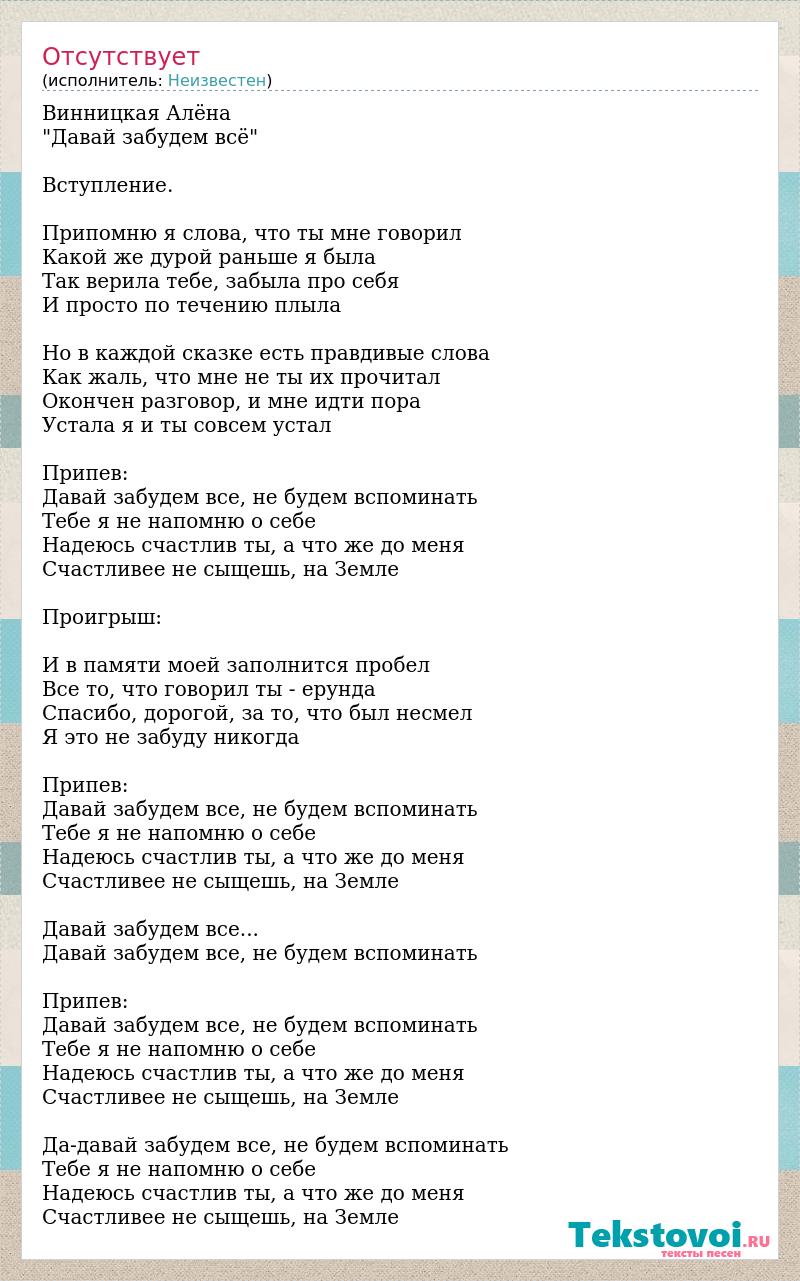 Отсутствует
(исполнитель: Неизвестен)

Винницкая Алёна
"Давай забудем всё"

Вступление.

Припомню я слова, что ты мне говорил
Какой же дурой раньше я была
Так верила тебе, забыла про себя
И просто по течению плыла

Но в каждой сказке есть правдивые слова
Как жаль, что мне не ты их прочитал
Окончен разговор, и мне идти пора
Устала я и ты совсем устал

Припев:
Давай забудем все, не будем вспоминать
Тебе я не напомню о себе
Надеюсь счастлив ты, а что же до меня
Счастливее не сыщешь, на Земле

Проигрыш:

И в памяти моей заполнится пробел
Все то, что говорил ты - ерунда
Спасибо, дорогой, за то, что был несмел
Я это не забуду никогда

Припев:
Давай забудем все, не будем вспоминать
Тебе я не напомню о себе
Надеюсь счастлив ты, а что же до меня
Счастливее не сыщешь, на Земле

Давай забудем все...
Давай забудем все, не будем вспоминать

Припев:
Давай забудем все, не будем вспоминать
Тебе я не напомню о себе
Надеюсь счастлив ты, а что же до меня
Счастливее не сыщешь, на Земле

Да-давай забудем все, не будем вспоминать
Тебе я не напомню о себе
Надеюсь счастлив ты, а что же до меня
Счастливее не сыщешь, на Земле

Tekstovoi.RU
тексты песен